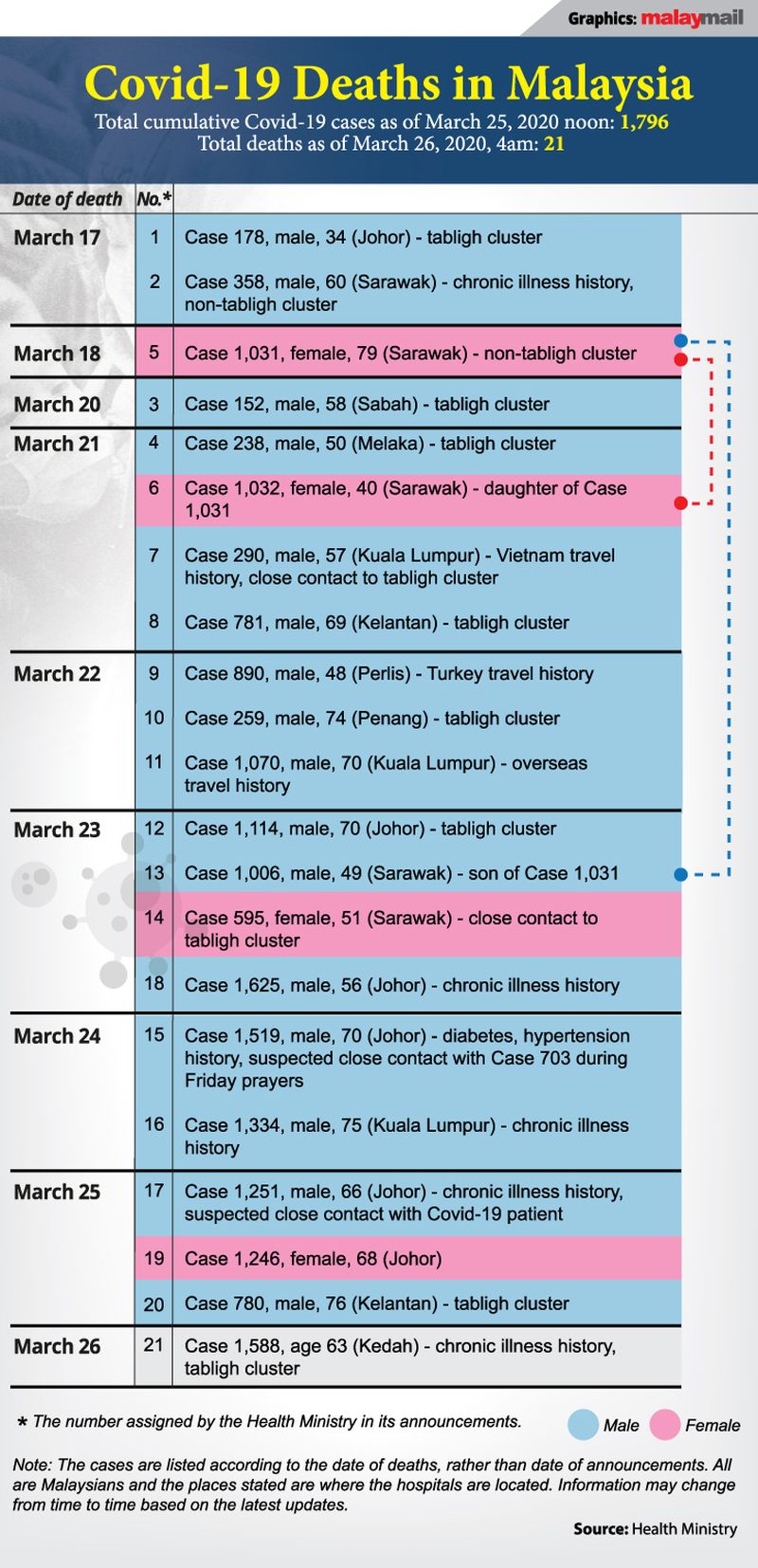 Graphics: malaymail

Covid-19 Deaths in Malaysia

Total cumulative Covid-19 cases as of March 25, 2020 noon: 1,796
Total deaths as of March 26, 2020, 4am: 21

| Date of death | No.* | |
|---|---|---|
| March 17 | 1 | Case 178, male, 34 (Johor) - tabligh cluster |
| | 2 | Case 358, male, 60 (Sarawak) - chronic illness history, non-tabligh cluster |
| March 18 | 5 | Case 1,031, female, 79 (Sarawak) - non-tabligh cluster |
| March 20 | 3 | Case 152, male, 58 (Sabah) - tabligh cluster |
| March 21 | 4 | Case 238, male, 50 (Melaka) - tabligh cluster |
| | 6 | Case 1,032, female, 40 (Sarawak) - daughter of Case 1,031 |
| | 7 | Case 290, male, 57 (Kuala Lumpur) - Vietnam travel history, close contact to tabligh cluster |
| | 8 | Case 781, male, 69 (Kelantan) - tabligh cluster |
| March 22 | 9 | Case 890, male, 48 (Perlis) - Turkey travel history |
| | 10 | Case 259, male, 74 (Penang) - tabligh cluster |
| | 11 | Case 1,070, male, 70 (Kuala Lumpur) - overseas travel history |
| March 23 | 12 | Case 1,114, male, 70 (Johor) - tabligh cluster |
| | 13 | Case 1,006, male, 49 (Sarawak) - son of Case 1,031 |
| | 14 | Case 595, female, 51 (Sarawak) - close contact to tabligh cluster |
| | 18 | Case 1,625, male, 56 (Johor) - chronic illness history |
| March 24 | 15 | Case 1,519, male, 70 (Johor) - diabetes, hypertension history, suspected close contact with Case 703 during Friday prayers |
| | 16 | Case 1,334, male, 75 (Kuala Lumpur) - chronic illness history |
| March 25 | 17 | Case 1,251, male, 66 (Johor) - chronic illness history, suspected close contact with Covid-19 patient |
| | 19 | Case 1,246, female, 68 (Johor) |
| | 20 | Case 780, male, 76 (Kelantan) - tabligh cluster |
| March 26 | 21 | Case 1,588, age 63 (Kedah) - chronic illness history, tabligh cluster |

* The number assigned by the Health Ministry in its announcements.

Male Female

Note: The cases are listed according to the date of deaths, rather than date of announcements. All are Malaysians and the places stated are where the hospitals are located. Information may change from time to time based on the latest updates.

Source: Health Ministry